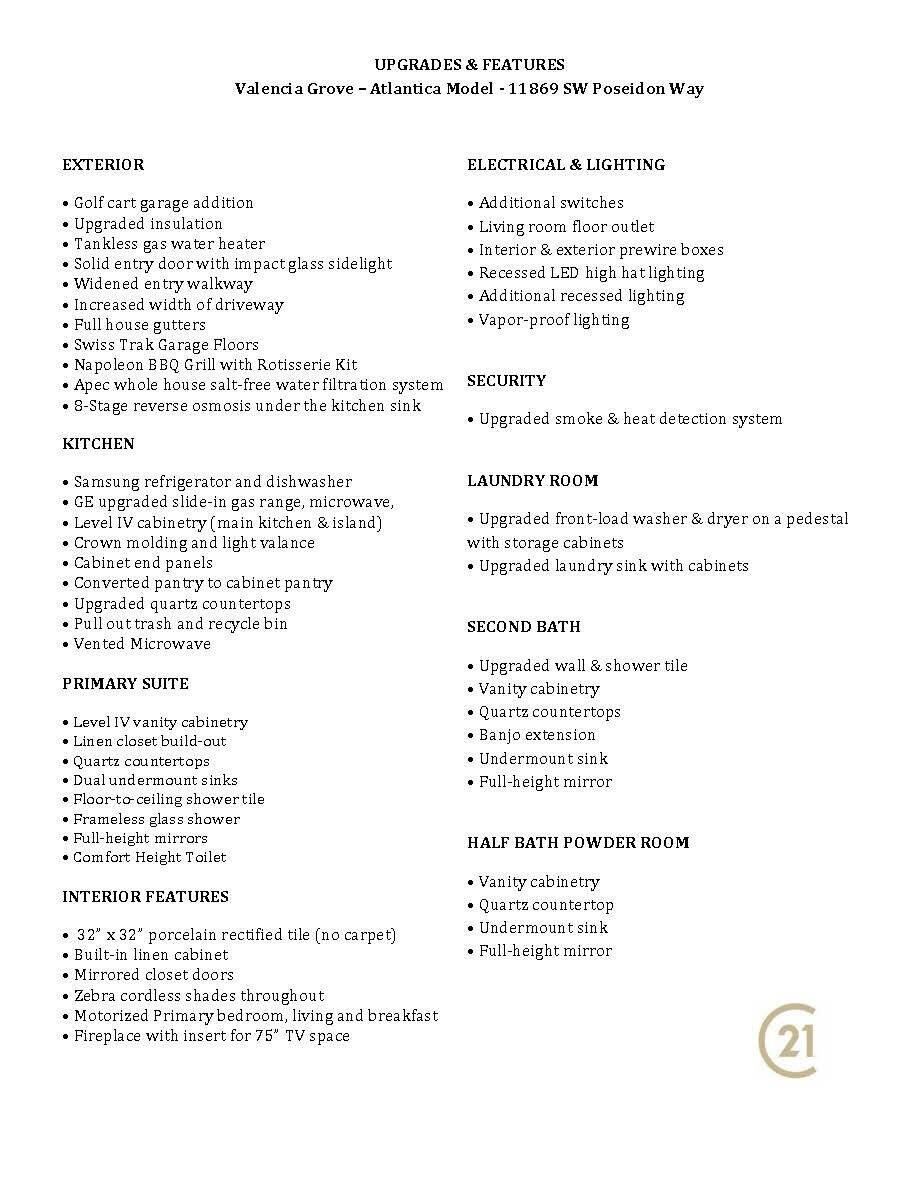 UPGRADES & FEATURES
Valencia Grove – Atlantica Model - 11869 SW Poseidon Way

EXTERIOR

• Golf cart garage addition
• Upgraded insulation
• Tankless gas water heater
• Solid entry door with impact glass sidelight
• Widened entry walkway
• Increased width of driveway
• Full house gutters
• Swiss Trak Garage Floors
• Napoleon BBQ Grill with Rotisserie Kit
• Apec whole house salt-free water filtration system
• 8-Stage reverse osmosis under the kitchen sink

KITCHEN

• Samsung refrigerator and dishwasher
• GE upgraded slide-in gas range, microwave,
• Level IV cabinetry (main kitchen & island)
• Crown molding and light valance
• Cabinet end panels
• Converted pantry to cabinet pantry
• Upgraded quartz countertops
• Pull out trash and recycle bin
• Vented Microwave

PRIMARY SUITE

• Level IV vanity cabinetry
• Linen closet build-out
• Quartz countertops
• Dual undermount sinks
• Floor-to-ceiling shower tile
• Frameless glass shower
• Full-height mirrors
• Comfort Height Toilet

INTERIOR FEATURES

• 32" x 32" porcelain rectified tile (no carpet)
• Built-in linen cabinet
• Mirrored closet doors
• Zebra cordless shades throughout
• Motorized Primary bedroom, living and breakfast
• Fireplace with insert for 75" TV space

ELECTRICAL & LIGHTING

• Additional switches
• Living room floor outlet
• Interior & exterior prewire boxes
• Recessed LED high hat lighting
• Additional recessed lighting
• Vapor-proof lighting

SECURITY

• Upgraded smoke & heat detection system

LAUNDRY ROOM

• Upgraded front-load washer & dryer on a pedestal with storage cabinets
• Upgraded laundry sink with cabinets

SECOND BATH

• Upgraded wall & shower tile
• Vanity cabinetry
• Quartz countertops
• Banjo extension
• Undermount sink
• Full-height mirror

HALF BATH POWDER ROOM

• Vanity cabinetry
• Quartz countertop
• Undermount sink
• Full-height mirror

21